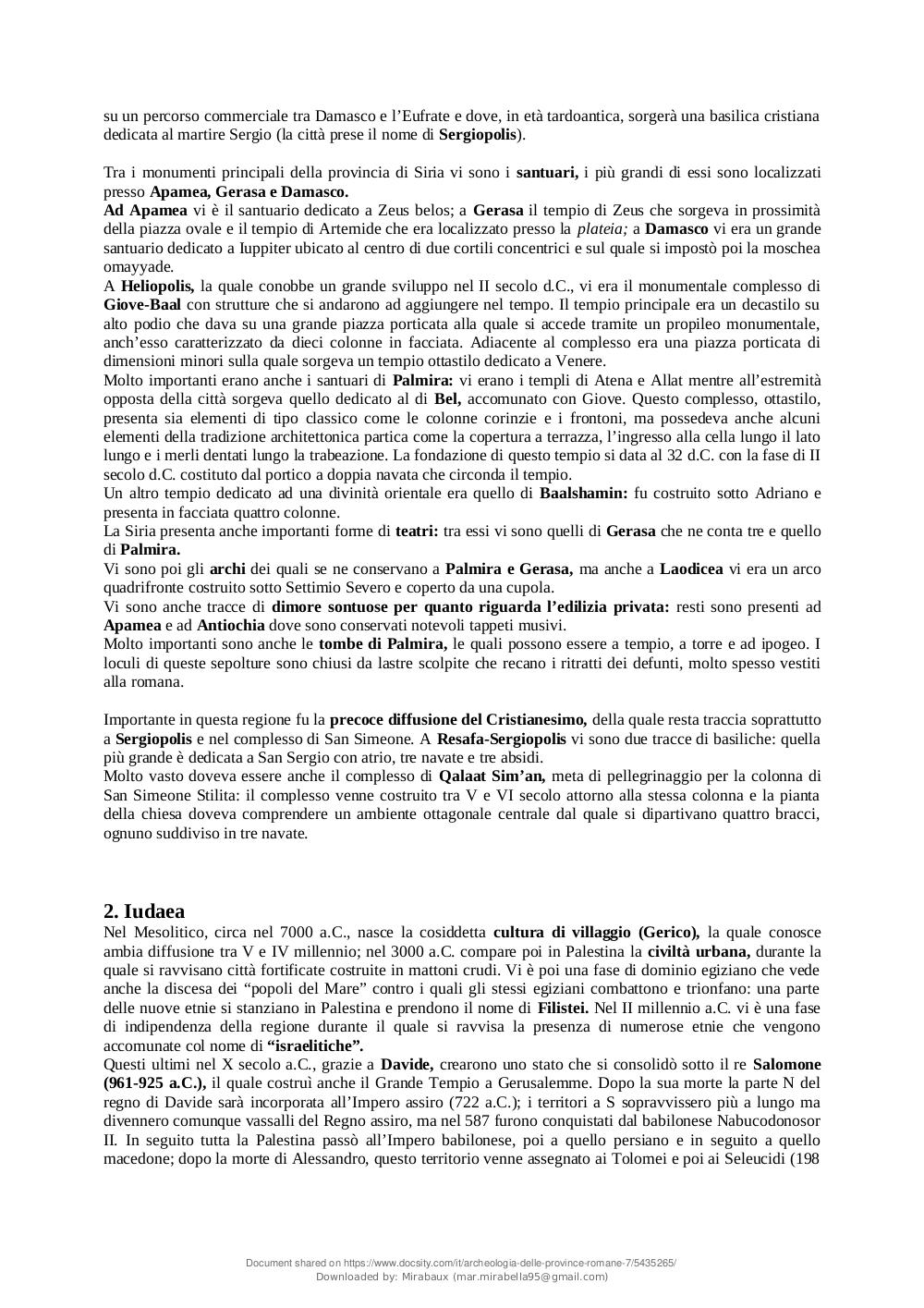 su un percorso commerciale tra Damasco e l’Eufrate e dove, in età tardoantica, sorgerà una basilica cristiana dedicata al martire Sergio (la città prese il nome di Sergiopolis).

Tra i monumenti principali della provincia di Siria vi sono i santuari, i più grandi di essi sono localizzati presso Apamea, Gerasa e Damasco.
Ad Apamea vi è il santuario dedicato a Zeus belos; a Gerasa il tempio di Zeus che sorgeva in prossimità della piazza ovale e il tempio di Artemide che era localizzato presso la plateia; a Damasco vi era un grande santuario dedicato a Iuppiter ubicato al centro di due cortili concentrici e sul quale si impostò poi la moschea omayyade.
A Heliopolis, la quale conobbe un grande sviluppo nel II secolo d.C., vi era il monumentale complesso di Giove-Baal con strutture che si andarono ad aggiungere nel tempo. Il tempio principale era un decastilo su alto podio che dava su una grande piazza porticata alla quale si accede tramite un propileo monumentale, anch’esso caratterizzato da dieci colonne in facciata. Adiacente al complesso era una piazza porticata di dimensioni minori sulla quale sorgeva un tempio ottastilo dedicato a Venere.
Molto importanti erano anche i santuari di Palmira: vi erano i templi di Atena e Allat mentre all’estremità opposta della città sorgeva quello dedicato al di Bel, accomunato con Giove. Questo complesso, ottastilo, presenta sia elementi di tipo classico come le colonne corinzie e i frontoni, ma possedeva anche alcuni elementi della tradizione architettonica partica come la copertura a terrazza, l’ingresso alla cella lungo il lato lungo e i merli dentati lungo la trabeazione. La fondazione di questo tempio si data al 32 d.C. con la fase di II secolo d.C. costituto dal portico a doppia navata che circonda il tempio.
Un altro tempio dedicato ad una divinità orientale era quello di Baalshamin: fu costruito sotto Adriano e presenta in facciata quattro colonne.
La Siria presenta anche importanti forme di teatri: tra essi vi sono quelli di Gerasa che ne conta tre e quello di Palmira.
Vi sono poi gli archi dei quali se ne conservano a Palmira e Gerasa, ma anche a Laodicea vi era un arco quadrifronte costruito sotto Settimio Severo e coperto da una cupola.
Vi sono anche tracce di dimore sontuose per quanto riguarda l’edilizia privata: resti sono presenti ad Apamea e ad Antiochia dove sono conservati notevoli tappeti musivi.
Molto importanti sono anche le tombe di Palmira, le quali possono essere a tempio, a torre e ad ipogeo. I loculi di queste sepolture sono chiusi da lastre scolpite che recano i ritratti dei defunti, molto spesso vestiti alla romana.

Importante in questa regione fu la precoce diffusione del Cristianesimo, della quale resta traccia soprattutto a Sergiopolis e nel complesso di San Simeone. A Resafa-Sergiopolis vi sono due tracce di basiliche: quella più grande è dedicata a San Sergio con atrio, tre navate e tre absidi.
Molto vasto doveva essere anche il complesso di Qalaat Sim’an, meta di pellegrinaggio per la colonna di San Simeone Stilita: il complesso venne costruito tra V e VI secolo attorno alla stessa colonna e la pianta della chiesa doveva comprendere un ambiente ottagonale centrale dal quale si dipartivano quattro bracci, ognuno suddiviso in tre navate.

2. Iudaea
Nel Mesolitico, circa nel 7000 a.C., nasce la cosiddetta cultura di villaggio (Gerico), la quale conosce ambia diffusione tra V e IV millennio; nel 3000 a.C. compare poi in Palestina la civiltà urbana, durante la quale si ravvisano città fortificate costruite in mattoni crudi. Vi è poi una fase di dominio egiziano che vede anche la discesa dei “popoli del Mare” contro i quali gli stessi egiziani combattono e trionfano: una parte delle nuove etnie si stanziano in Palestina e prendono il nome di Filistei. Nel II millennio a.C. vi è una fase di indipendenza della regione durante il quale si ravvisa la presenza di numerose etnie che vengono accomunate col nome di “israelitiche”.
Questi ultimi nel X secolo a.C., grazie a Davide, crearono uno stato che si consolidò sotto il re Salomone (961-925 a.C.), il quale costruì anche il Grande Tempio a Gerusalemme. Dopo la sua morte la parte N del regno di Davide sarà incorporata all’Impero assiro (722 a.C.); i territori a S sopravvissero più a lungo ma divennero comunque vassalli del Regno assiro, ma nel 587 furono conquistati dal babilonese Nabucodonosor II. In seguito tutta la Palestina passò all’Impero babilonese, poi a quello persiano e in seguito a quello macedone; dopo la morte di Alessandro, questo territorio venne assegnato ai Tolomei e poi ai Seleucidi (198

Document shared on https://www.docsity.com/it/archeologia-delle-province-romane-7/5435265/
Downloaded by: Mirabaux (mar.mirabella95@gmail.com)